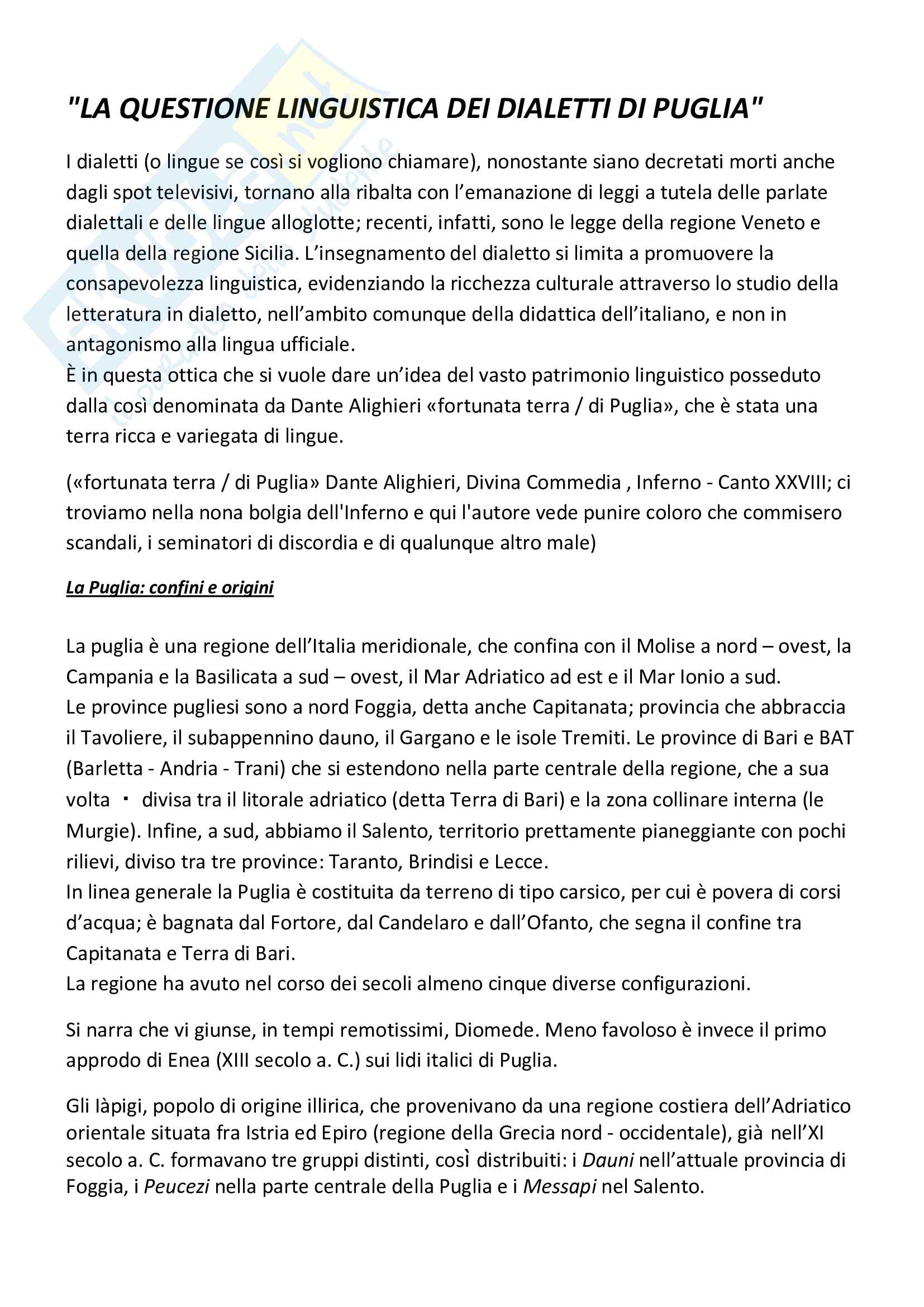 "LA QUESTIONE LINGUISTICA DEI DIALETTI DI PUGLIA"

I dialetti (o lingue se così si vogliono chiamare), nonostante siano decretati morti anche dagli spot televisivi, tornano alla ribalta con l'emanazione di leggi a tutela delle parlate dialettali e delle lingue alloglotte; recenti, infatti, sono le legge della regione Veneto e quella della regione Sicilia. L'insegnamento del dialetto si limita a promuovere la consapevolezza linguistica, evidenziando la ricchezza culturale attraverso lo studio della letteratura in dialetto, nell'ambito comunque della didattica dell'italiano, e non in antagonismo alla lingua ufficiale.
È in questa ottica che si vuole dare un'idea del vasto patrimonio linguistico posseduto dalla così denominata da Dante Alighieri «fortunata terra / di Puglia», che è stata una terra ricca e variegata di lingue.

(«fortunata terra / di Puglia» Dante Alighieri, Divina Commedia , Inferno - Canto XXVIII; ci troviamo nella nona bolgia dell'Inferno e qui l'autore vede punire coloro che commisero scandali, i seminatori di discordia e di qualunque altro male)

La Puglia: confini e origini

La puglia è una regione dell'Italia meridionale, che confina con il Molise a nord – ovest, la Campania e la Basilicata a sud – ovest, il Mar Adriatico ad est e il Mar Ionio a sud.
Le province pugliesi sono a nord Foggia, detta anche Capitanata; provincia che abbraccia il Tavoliere, il subappennino dauno, il Gargano e le isole Tremiti. Le province di Bari e BAT (Barletta - Andria - Trani) che si estendono nella parte centrale della regione, che a sua volta · divisa tra il litorale adriatico (detta Terra di Bari) e la zona collinare interna (le Murgie). Infine, a sud, abbiamo il Salento, territorio prettamente pianeggiante con pochi rilievi, diviso tra tre province: Taranto, Brindisi e Lecce.
In linea generale la Puglia è costituita da terreno di tipo carsico, per cui è povera di corsi d'acqua; è bagnata dal Fortore, dal Candelaro e dall'Ofanto, che segna il confine tra Capitanata e Terra di Bari.
La regione ha avuto nel corso dei secoli almeno cinque diverse configurazioni.

Si narra che vi giunse, in tempi remotissimi, Diomede. Meno favoloso è invece il primo approdo di Enea (XIII secolo a. C.) sui lidi italici di Puglia.

Gli Iàpigi, popolo di origine illirica, che provenivano da una regione costiera dell'Adriatico orientale situata fra Istria ed Epiro (regione della Grecia nord - occidentale), già nell'XI secolo a. C. formavano tre gruppi distinti, così distribuiti: i Dauni nell'attuale provincia di Foggia, i Peucezi nella parte centrale della Puglia e i Messapi nel Salento.